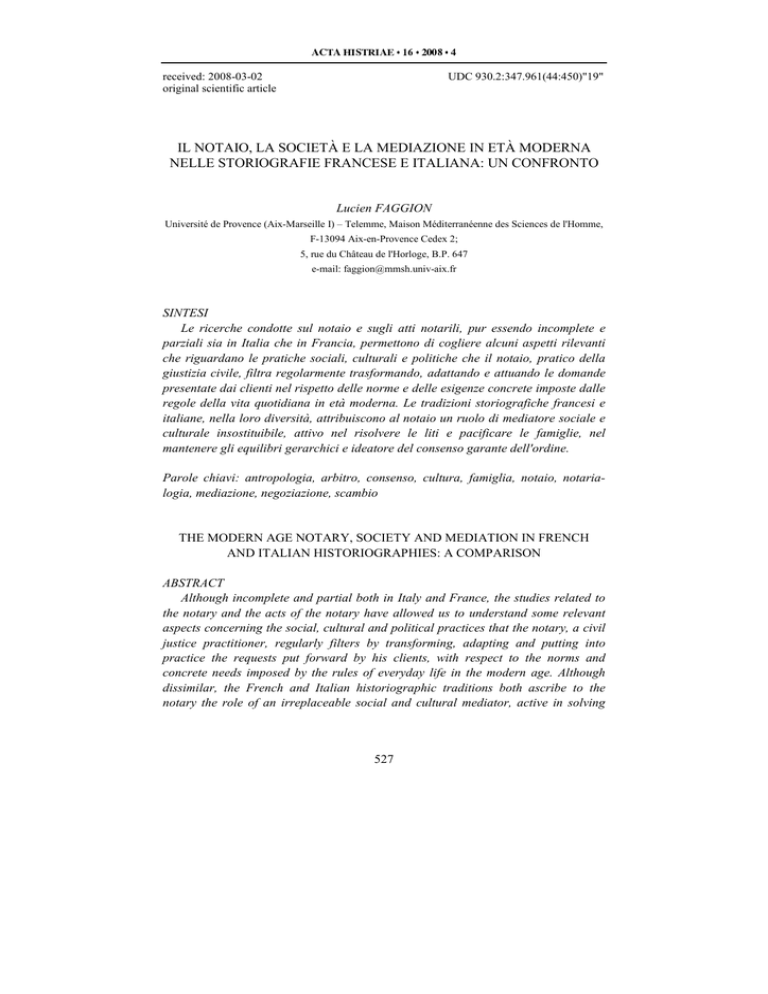 ACTA HISTRIAE • 16 • 2008 • 4

received: 2008-03-02
original scientific article

UDC 930.2:347.961(44:450)"19"

IL NOTAIO, LA SOCIETÀ E LA MEDIAZIONE IN ETÀ MODERNA NELLE STORIOGRAFIE FRANCESE E ITALIANA: UN CONFRONTO

Lucien FAGGION
Université de Provence (Aix-Marseille I) – Telemme, Maison Méditerranéenne des Sciences de l'Homme, F-13094 Aix-en-Provence Cedex 2;
5, rue du Château de l'Horloge, B.P. 647
e-mail: faggion@mmsh.univ-aix.fr

SINTESI
Le ricerche condotte sul notaio e sugli atti notarili, pur essendo incomplete e parziali sia in Italia che in Francia, permettono di cogliere alcuni aspetti rilevanti che riguardano le pratiche sociali, culturali e politiche che il notaio, pratico della giustizia civile, filtra regolarmente trasformando, adattando e attuando le domande presentate dai clienti nel rispetto delle norme e delle esigenze concrete imposte dalle regole della vita quotidiana in età moderna. Le tradizioni storiografiche francesi e italiane, nella loro diversità, attribuiscono al notaio un ruolo di mediatore sociale e culturale insostituibile, attivo nel risolvere le liti e pacificare le famiglie, nel mantenere gli equilibri gerarchici e ideatore del consenso garante dell'ordine.

Parole chiavi: antropologia, arbitro, consenso, cultura, famiglia, notaio, notarialogia, mediazione, negoziazione, scambio

THE MODERN AGE NOTARY, SOCIETY AND MEDIATION IN FRENCH AND ITALIAN HISTORIOGRAPHIES: A COMPARISON

ABSTRACT
Although incomplete and partial both in Italy and France, the studies related to the notary and the acts of the notary have allowed us to understand some relevant aspects concerning the social, cultural and political practices that the notary, a civil justice practitioner, regularly filters by transforming, adapting and putting into practice the requests put forward by his clients, with respect to the norms and concrete needs imposed by the rules of everyday life in the modern age. Although dissimilar, the French and Italian historiographic traditions both ascribe to the notary the role of an irreplaceable social and cultural mediator, active in solving

527